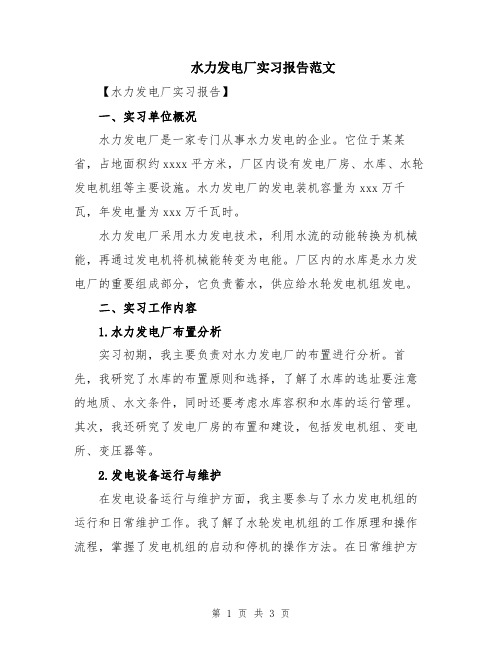 水力发电厂实习报告范文

【水力发电厂实习报告】

一、实习单位概况

水力发电厂是一家专门从事水力发电的企业。它位于某某省，占地面积约 xxxx 平方米，厂区内设有发电厂房、水库、水轮发电机组等主要设施。水力发电厂的发电装机容量为 xxx 万千瓦，年发电量为 xxx 万千瓦时。

水力发电厂采用水力发电技术，利用水流的动能转换为机械能，再通过发电机将机械能转变为电能。厂区内的水库是水力发电厂的重要组成部分，它负责蓄水，供应给水轮发电机组发电。

二、实习工作内容

1.水力发电厂布置分析

实习初期，我主要负责对水力发电厂的布置进行分析。首先，我研究了水库的布置原则和选择，了解了水库的选址要注意的地质、水文条件，同时还要考虑水库容积和水库的运行管理。其次，我还研究了发电厂房的布置和建设，包括发电机组、变电所、变压器等。

2.发电设备运行与维护

在发电设备运行与维护方面，我主要参与了水力发电机组的运行和日常维护工作。我了解了水轮发电机组的工作原理和操作流程，掌握了发电机组的启动和停机的操作方法。在日常维护方

第 1 页 共 3 页